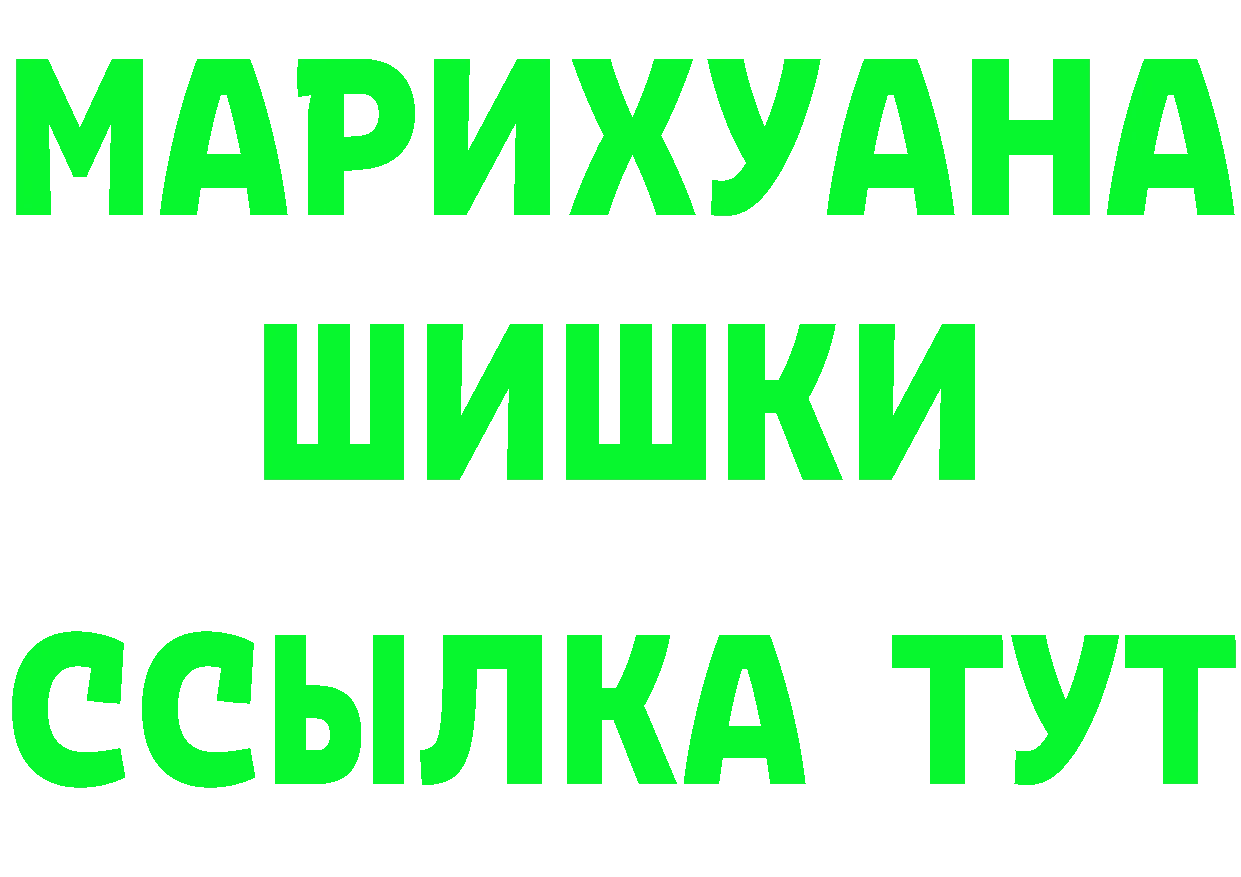 МАРИХУАНА
ШИШКИ
ССЫЛКА ТУТ